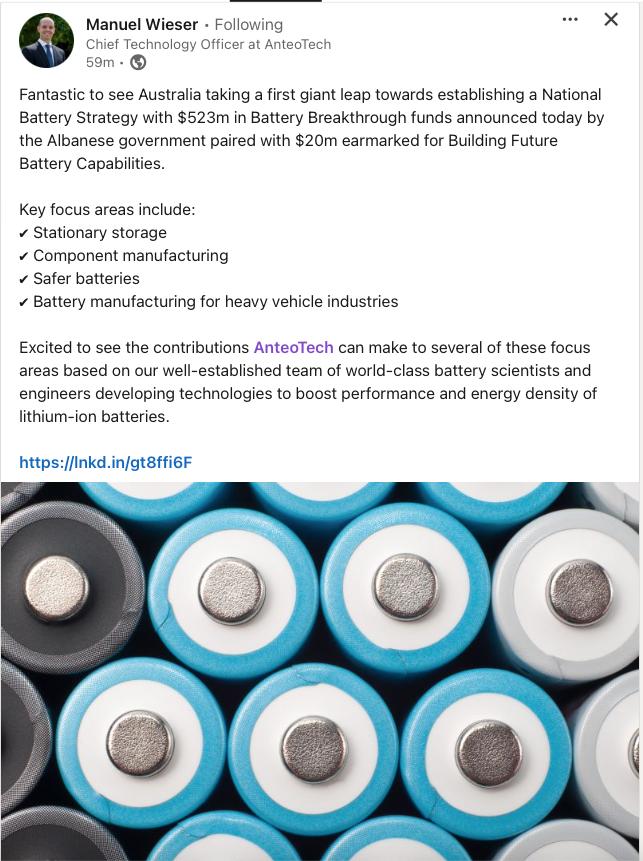 Manuel Wieser • Following
Chief Technology Officer at AnteoTech
59m •

Fantastic to see Australia taking a first giant leap towards establishing a National Battery Strategy with \$523m in Battery Breakthrough funds announced today by the Albanese government paired with \$20m earmarked for Building Future Battery Capabilities.

Key focus areas include:
✔ Stationary storage
✔ Component manufacturing
✔ Safer batteries
✔ Battery manufacturing for heavy vehicle industries

Excited to see the contributions AnteoTech can make to several of these focus areas based on our well-established team of world-class battery scientists and engineers developing technologies to boost performance and energy density of lithium-ion batteries.

https://lnkd.in/gt8ffi6F